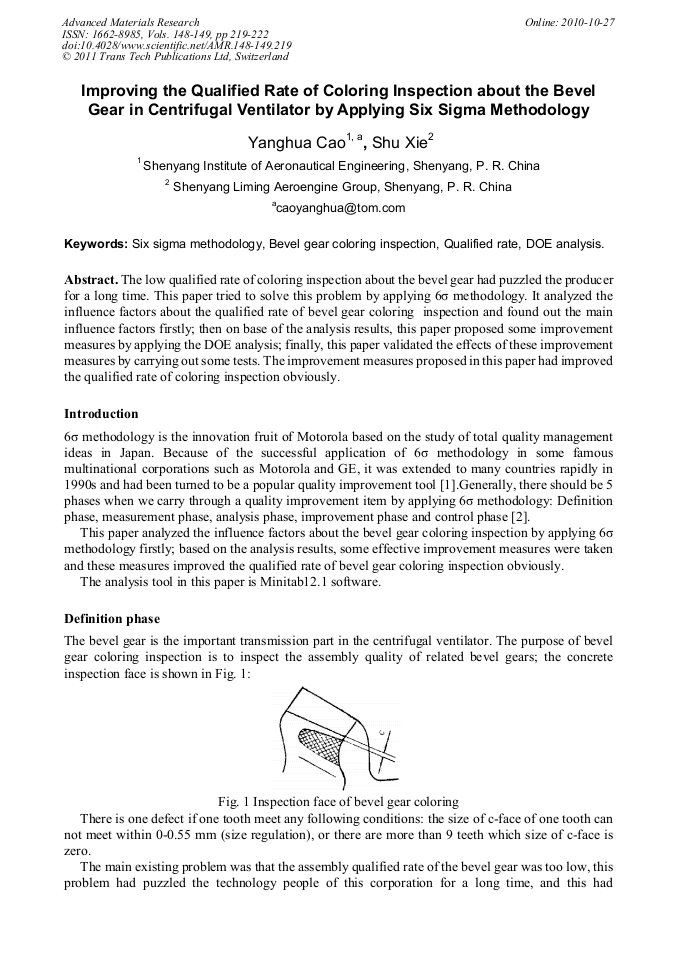 Advanced Materials Research
ISSN: 1662-8985, Vols. 148-149, pp 219-222
doi:10.4028/www.scientific.net/AMR.148-149.219
© 2011 Trans Tech Publications Ltd, Switzerland

Online: 2010-10-27

Improving the Qualified Rate of Coloring Inspection about the Bevel Gear in Centrifugal Ventilator by Applying Six Sigma Methodology

Yanghua Cao$^{1, a}$, Shu Xie$^{2}$

$^{1}$Shenyang Institute of Aeronautical Engineering, Shenyang, P. R. China

$^{2}$ Shenyang Liming Aeroengine Group, Shenyang, P. R. China

$^{a}$caoyanghua@tom.com

Keywords: Six sigma methodology, Bevel gear coloring inspection, Qualified rate, DOE analysis.

Abstract. The low qualified rate of coloring inspection about the bevel gear had puzzled the producer for a long time. This paper tried to solve this problem by applying 6σ methodology. It analyzed the influence factors about the qualified rate of bevel gear coloring inspection and found out the main influence factors firstly; then on base of the analysis results, this paper proposed some improvement measures by applying the DOE analysis; finally, this paper validated the effects of these improvement measures by carrying out some tests. The improvement measures proposed in this paper had improved the qualified rate of coloring inspection obviously.

Introduction

6σ methodology is the innovation fruit of Motorola based on the study of total quality management ideas in Japan. Because of the successful application of 6σ methodology in some famous multinational corporations such as Motorola and GE, it was extended to many countries rapidly in 1990s and had been turned to be a popular quality improvement tool [1].Generally, there should be 5 phases when we carry through a quality improvement item by applying 6σ methodology: Definition phase, measurement phase, analysis phase, improvement phase and control phase [2].

This paper analyzed the influence factors about the bevel gear coloring inspection by applying 6σ methodology firstly; based on the analysis results, some effective improvement measures were taken and these measures improved the qualified rate of bevel gear coloring inspection obviously.

The analysis tool in this paper is Minitab12.1 software.

Definition phase

The bevel gear is the important transmission part in the centrifugal ventilator. The purpose of bevel gear coloring inspection is to inspect the assembly quality of related bevel gears; the concrete inspection face is shown in Fig. 1:

c

Fig. 1 Inspection face of bevel gear coloring

There is one defect if one tooth meet any following conditions: the size of c-face of one tooth can not meet within 0-0.55 mm (size regulation), or there are more than 9 teeth which size of c-face is zero.

The main existing problem was that the assembly qualified rate of the bevel gear was too low, this problem had puzzled the technology people of this corporation for a long time, and this had